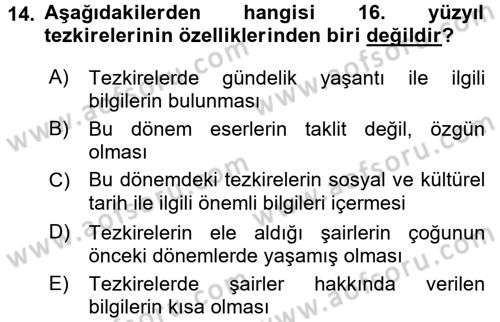 14. Aşağıdakilerden hangisi 16. yüzyıl tezkirelerinin özelliklerinden biri değildir?

A) Tezkirelerde gündelik yaşantı ile ilgili bilgilerin bulunması

B) Bu dönem eserlerin taklit değil, özgün olması

C) Bu dönemdeki tezkirelerin sosyal ve kültürel tarih ile ilgili önemli bilgileri içermesi

D) Tezkirelerin ele aldığı şairlerin çoğunun önceki dönemlerde yaşamış olması

E) Tezkirelerde şairler hakkında verilen bilgilerin kısa olması

www.aofsoru.com